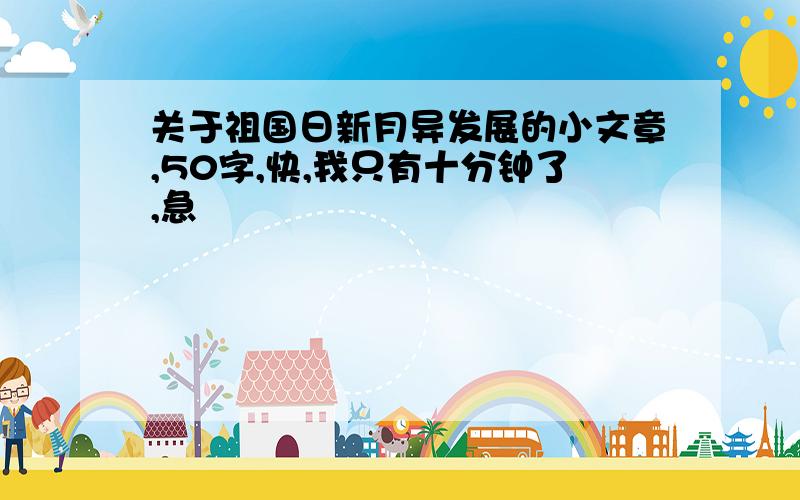 关于祖国日新月异发展的小文章,50字,快,我只有十分钟了,急